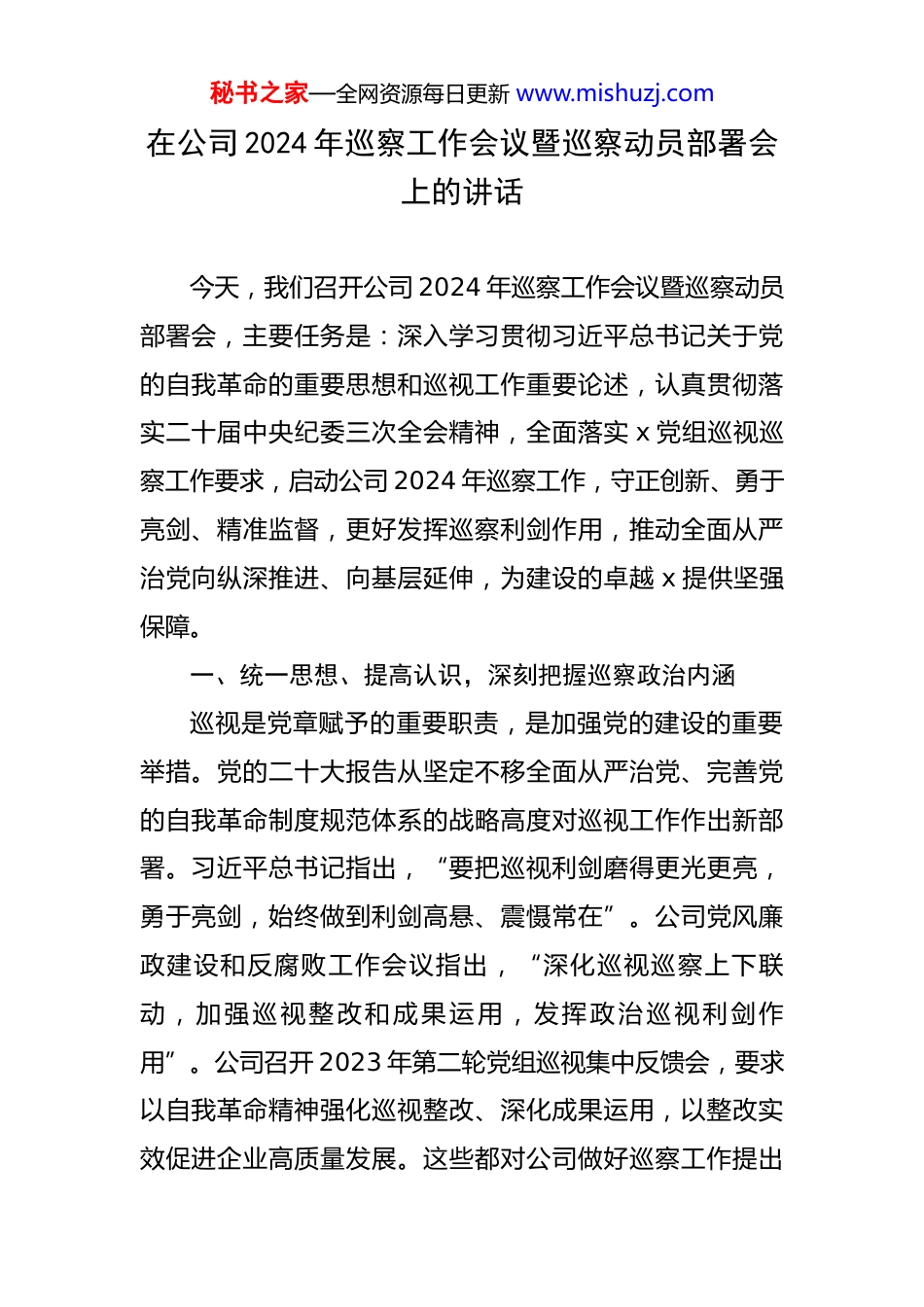 秘书之家—全网资源每日更新 www.mishuzj.com

在公司 2024 年巡察工作会议暨巡察动员部署会上的讲话

今天，我们召开公司 2024 年巡察工作会议暨巡察动员部署会，主要任务是：深入学习贯彻习近平总书记关于党的自我革命的重要思想和巡视工作重要论述，认真贯彻落实二十届中央纪委三次全会精神，全面落实 x 党组巡视巡察工作要求，启动公司 2024 年巡察工作，守正创新、勇于亮剑、精准监督，更好发挥巡察利剑作用，推动全面从严治党向纵深推进、向基层延伸，为建设的卓越 x 提供坚强保障。

一、统一思想、提高认识，深刻把握巡察政治内涵

巡视是党章赋予的重要职责，是加强党的建设的重要举措。党的二十大报告从坚定不移全面从严治党、完善党的自我革命制度规范体系的战略高度对巡视工作作出新部署。习近平总书记指出，“要把巡视利剑磨得更光更亮，勇于亮剑，始终做到利剑高悬、震慑常在”。公司党风廉政建设和反腐败工作会议指出，“深化巡视巡察上下联动，加强巡视整改和成果运用，发挥政治巡视利剑作用”。公司召开 2023 年第二轮党组巡视集中反馈会，要求以自我革命精神强化巡视整改、深化成果运用，以整改实效促进企业高质量发展。这些都对公司做好巡察工作提出